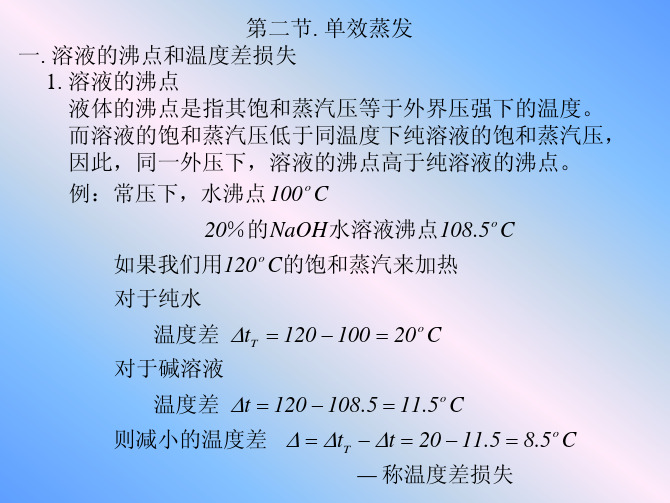 第二节. 单效蒸发

一. 溶液的沸点和温度差损失

1. 溶液的沸点

液体的沸点是指其饱和蒸汽压等于外界压强下的温度。而溶液的饱和蒸汽压低于同温度下纯溶液的饱和蒸汽压，因此，同一外压下，溶液的沸点高于纯溶液的沸点。

例：常压下，水沸点$100^o C$

$20\%$的$NaOH$水溶液沸点$108.5^o C$

如果我们用$120^o C$的饱和蒸汽来加热

对于纯水

温度差 $\Delta t_T = 120 - 100 = 20^o C$

对于碱溶液

温度差 $\Delta t = 120 - 108.5 = 11.5^o C$

则减小的温度差 $\Delta = \Delta t_T - \Delta t = 20 - 11.5 = 8.5^o C$

— 称温度差损失